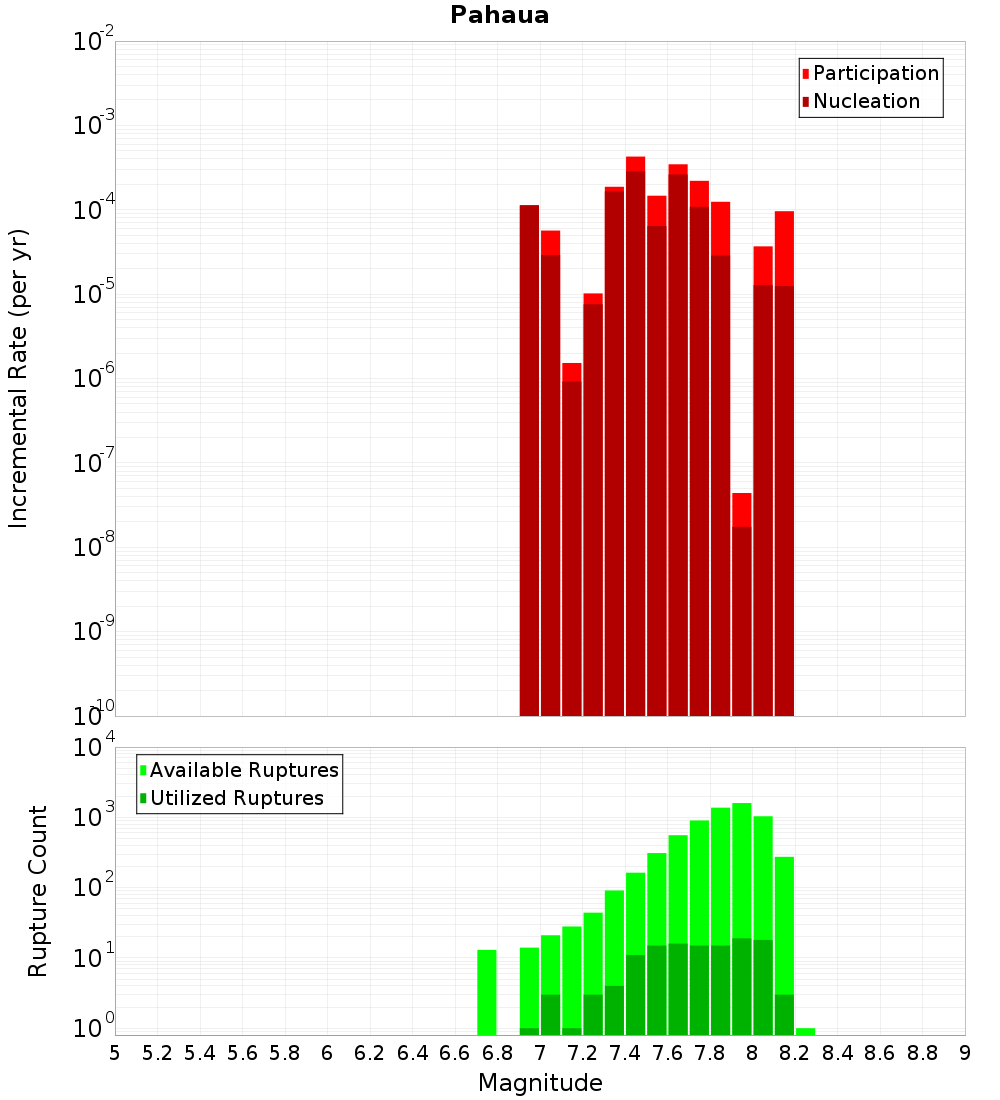 Pahaua

Participation
Nucleation

Incremental Rate (per yr)

$10^{-2}$
$10^{-3}$
$10^{-4}$
$10^{-5}$
$10^{-6}$
$10^{-7}$
$10^{-8}$
$10^{-9}$
$10^{-10}$

Available Ruptures
Utilized Ruptures

Rupture Count

$10^{4}$
$10^{3}$
$10^{2}$
$10^{1}$
$10^{0}$

5 5.2 5.4 5.6 5.8 6 6.2 6.4 6.6 6.8 7 7.2 7.4 7.6 7.8 8 8.2 8.4 8.6 8.8 9

Magnitude